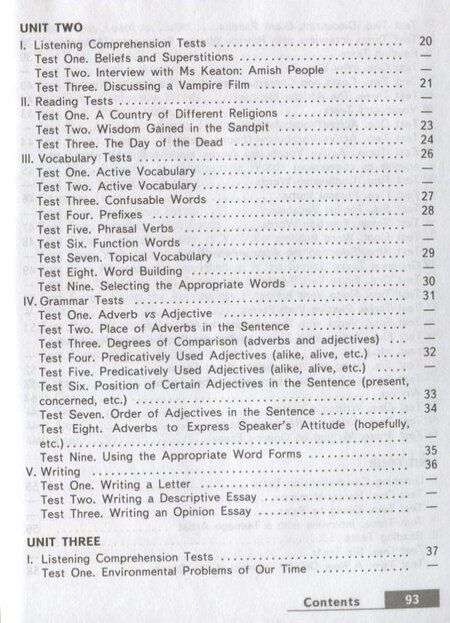 UNIT TWO

I. Listening Comprehension Tests 20
Test One. Beliefs and Superstitions —
Test Two. Interview with Ms Keaton: Amish People —
Test Three. Discussing a Vampire Film 21
II. Reading Tests —
Test One. A Country of Different Religions —
Test Two. Wisdom Gained in the Sandpit 23
Test Three. The Day of the Dead 24
III. Vocabulary Tests 26
Test One. Active Vocabulary —
Test Two. Active Vocabulary —
Test Three. Confusable Words 27
Test Four. Prefixes 28
Test Five. Phrasal Verbs —
Test Six. Function Words —
Test Seven. Topical Vocabulary 29
Test Eight. Word Building —
Test Nine. Selecting the Appropriate Words 30
IV. Grammar Tests 31
Test One. Adverb vs Adjective —
Test Two. Place of Adverbs in the Sentence —
Test Three. Degrees of Comparison (adverbs and adjectives) —
Test Four. Predicatively Used Adjectives (alike, alive, etc.) 32
Test Five. Predicatively Used Adjectives (alike, alive, etc.) —
Test Six. Position of Certain Adjectives in the Sentence (present, concerned, etc.) 33
Test Seven. Order of Adjectives in the Sentence 34
Test Eight. Adverbs to Express Speaker's Attitude (hopefully, etc.) —
Test Nine. Using the Appropriate Word Forms 35
V. Writing 36
Test One. Writing a Letter —
Test Two. Writing a Descriptive Essay —
Test Three. Writing an Opinion Essay —

UNIT THREE

I. Listening Comprehension Tests 37
Test One. Environmental Problems of Our Time —

Contents 93